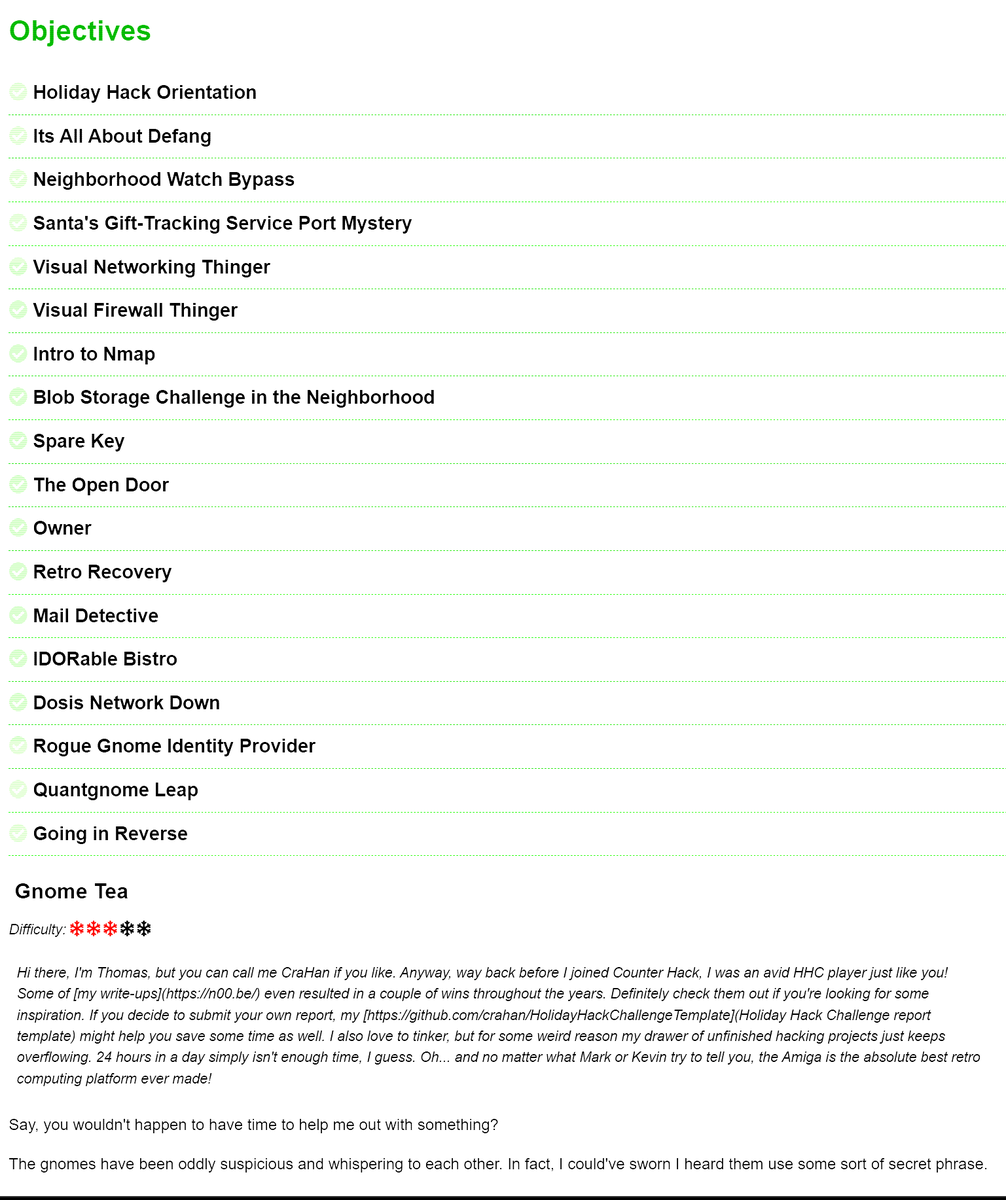 Objectives

Holiday Hack Orientation

Its All About Defang

Neighborhood Watch Bypass

Santa's Gift-Tracking Service Port Mystery

Visual Networking Thinger

Visual Firewall Thinger

Intro to Nmap

Blob Storage Challenge in the Neighborhood

Spare Key

The Open Door

Owner

Retro Recovery

Mail Detective

IDORable Bistro

Dosis Network Down

Rogue Gnome Identity Provider

Quantgnome Leap

Going in Reverse

Gnome Tea

Difficulty: ❄❄❄❄❄

Hi there, I'm Thomas, but you can call me CraHan if you like. Anyway, way back before I joined Counter Hack, I was an avid HHC player just like you! Some of [my write-ups](https://n00.be/) even resulted in a couple of wins throughout the years. Definitely check them out if you're looking for some inspiration. If you decide to submit your own report, my [https://github.com/crahan/HolidayHackChallengeTemplate](Holiday Hack Challenge report template) might help you save some time as well. I also love to tinker, but for some weird reason my drawer of unfinished hacking projects just keeps overflowing. 24 hours in a day simply isn't enough time, I guess. Oh... and no matter what Mark or Kevin try to tell you, the Amiga is the absolute best retro computing platform ever made!

Say, you wouldn't happen to have time to help me out with something?

The gnomes have been oddly suspicious and whispering to each other. In fact, I could've sworn I heard them use some sort of secret phrase.